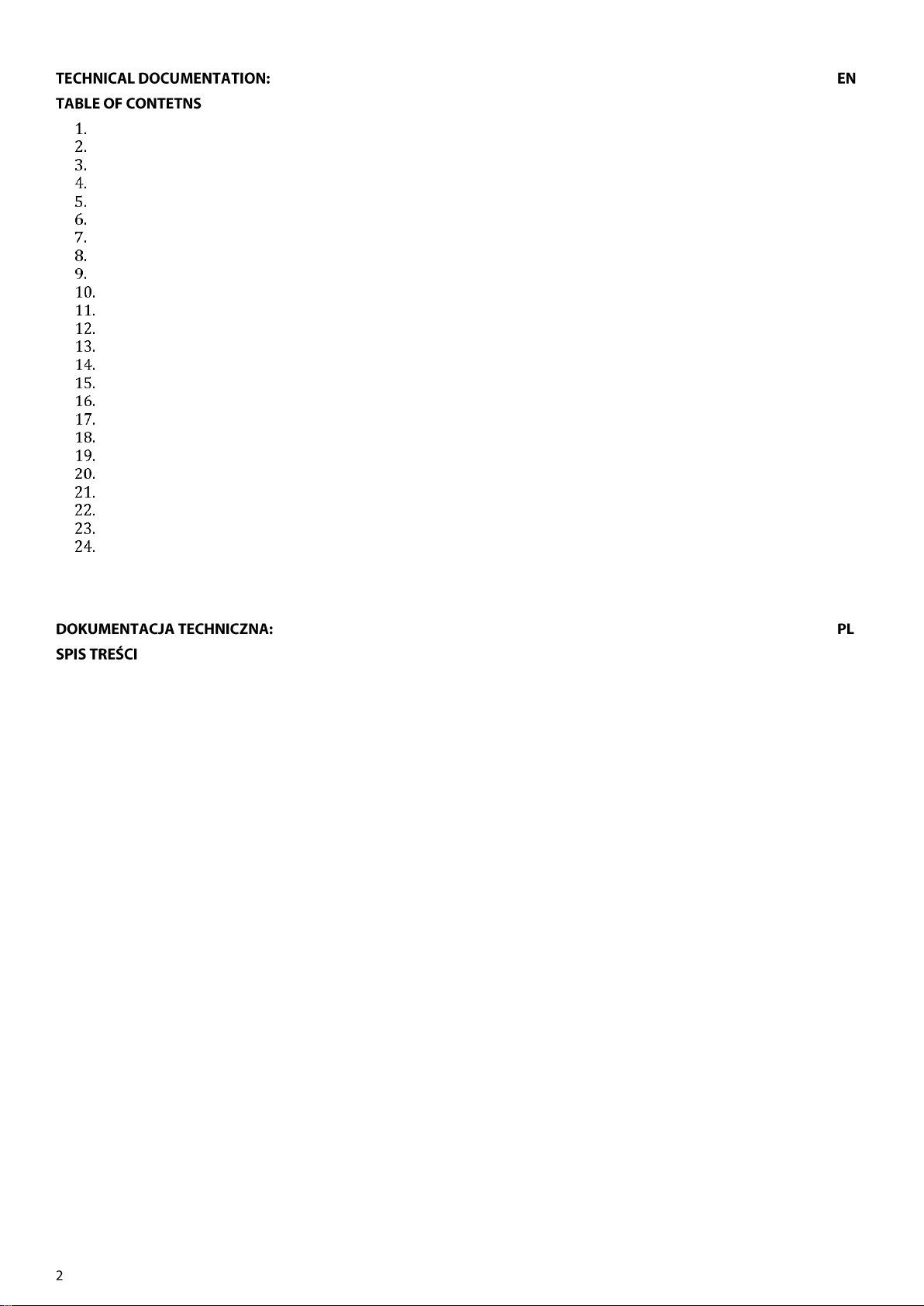 TECHNICAL DOCUMENTATION: EN

TABLE OF CONTETNS

1.
2.
3.
4.
5.
6.
7.
8.
9.
10.
11.
12.
13.
14.
15.
16.
17.
18.
19.
20.
21.
22.
23.
24.

DOKUMENTACJA TECHNICZNA: PL

SPIS TREŚCI

2